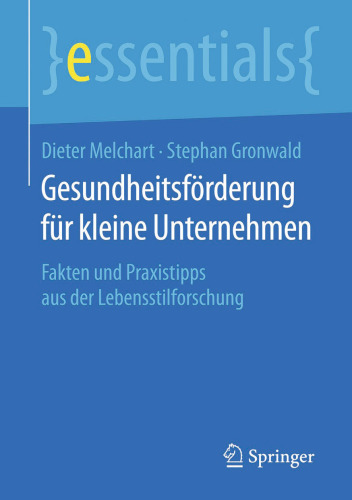 }essentials{

Dieter Melchart · Stephan Gronwald

Gesundheitsförderung für kleine Unternehmen

Fakten und Praxistipps aus der Lebensstilforschung

Springer